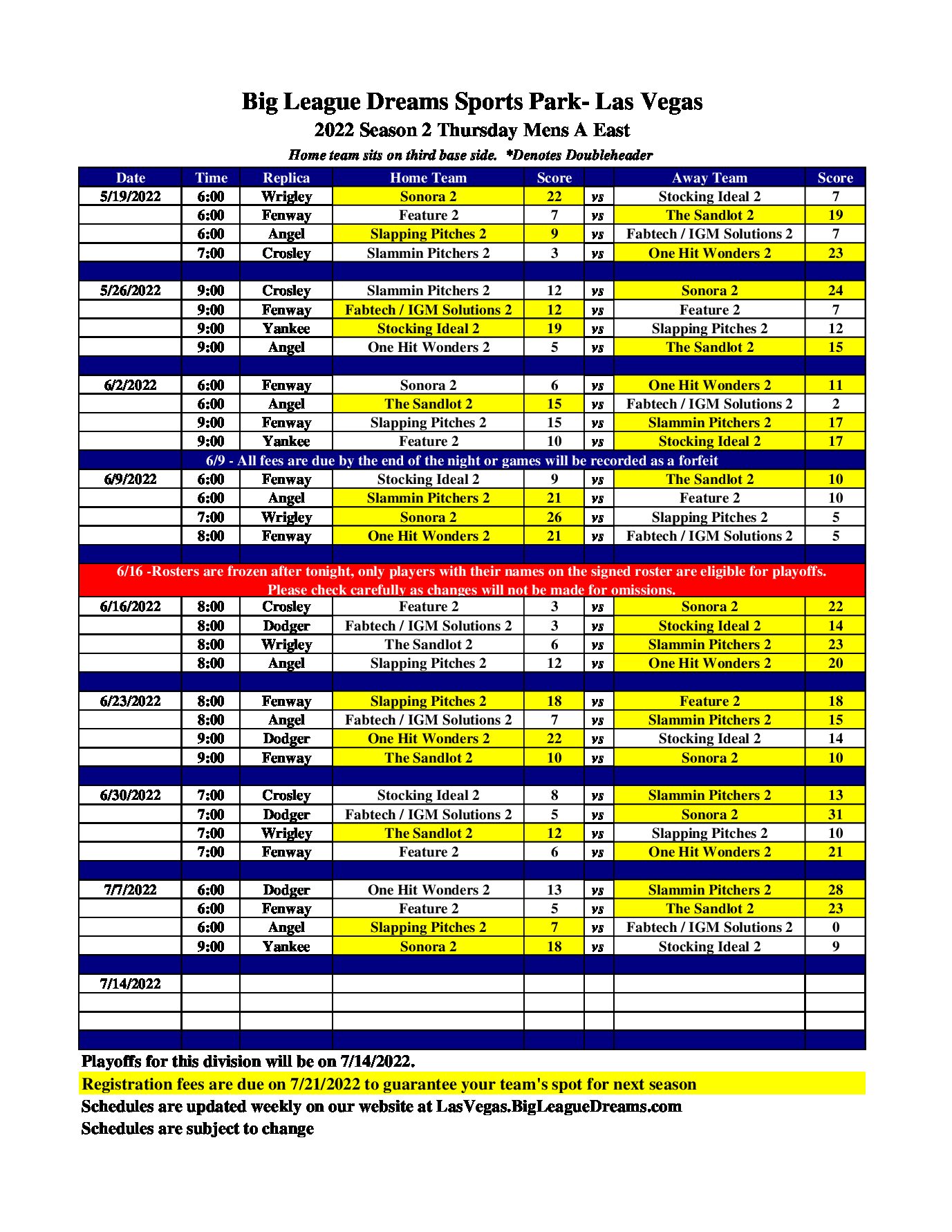 Big League Dreams Sports Park- Las Vegas
2022 Season 2 Thursday Mens A East
Home team sits on third base side. *Denotes Doubleheader

| Date | Time | Replica | Home Team | Score | | Away Team | Score |
|---|---|---|---|---|---|---|---|
| 5/19/2022 | 6:00 | Wrigley | Sonora 2 | 22 | vs | Stocking Ideal 2 | 7 |
| | 6:00 | Fenway | Feature 2 | 7 | vs | The Sandlot 2 | 19 |
| | 6:00 | Angel | Slapping Pitches 2 | 9 | vs | Fabtech / IGM Solutions 2 | 7 |
| | 7:00 | Crosley | Slammin Pitchers 2 | 3 | vs | One Hit Wonders 2 | 23 |
| | | | | | | | |
| 5/26/2022 | 9:00 | Crosley | Slammin Pitchers 2 | 12 | vs | Sonora 2 | 24 |
| | 9:00 | Fenway | Fabtech / IGM Solutions 2 | 12 | vs | Feature 2 | 7 |
| | 9:00 | Yankee | Stocking Ideal 2 | 19 | vs | Slapping Pitches 2 | 12 |
| | 9:00 | Angel | One Hit Wonders 2 | 5 | vs | The Sandlot 2 | 15 |
| | | | | | | | |
| 6/2/2022 | 6:00 | Fenway | Sonora 2 | 6 | vs | One Hit Wonders 2 | 11 |
| | 6:00 | Angel | The Sandlot 2 | 15 | vs | Fabtech / IGM Solutions 2 | 2 |
| | 9:00 | Fenway | Slapping Pitches 2 | 15 | vs | Slammin Pitchers 2 | 17 |
| | 9:00 | Yankee | Feature 2 | 10 | vs | Stocking Ideal 2 | 17 |
| 6/9 - All fees are due by the end of the night or games will be recorded as a forfeit | | | | | | | |
| 6/9/2022 | 6:00 | Fenway | Stocking Ideal 2 | 9 | vs | The Sandlot 2 | 10 |
| | 6:00 | Angel | Slammin Pitchers 2 | 21 | vs | Feature 2 | 10 |
| | 7:00 | Wrigley | Sonora 2 | 26 | vs | Slapping Pitches 2 | 5 |
| | 8:00 | Fenway | One Hit Wonders 2 | 21 | vs | Fabtech / IGM Solutions 2 | 5 |
| | | | | | | | |
| 6/16 -Rosters are frozen after tonight, only players with their names on the signed roster are eligible for playoffs. Please check carefully as changes will not be made for omissions. | | | | | | | |
| 6/16/2022 | 8:00 | Crosley | Feature 2 | 3 | vs | Sonora 2 | 22 |
| | 8:00 | Dodger | Fabtech / IGM Solutions 2 | 3 | vs | Stocking Ideal 2 | 14 |
| | 8:00 | Wrigley | The Sandlot 2 | 6 | vs | Slammin Pitchers 2 | 23 |
| | 8:00 | Angel | Slapping Pitches 2 | 12 | vs | One Hit Wonders 2 | 20 |
| | | | | | | | |
| 6/23/2022 | 8:00 | Fenway | Slapping Pitches 2 | 18 | vs | Feature 2 | 18 |
| | 8:00 | Angel | Fabtech / IGM Solutions 2 | 7 | vs | Slammin Pitchers 2 | 15 |
| | 9:00 | Dodger | One Hit Wonders 2 | 22 | vs | Stocking Ideal 2 | 14 |
| | 9:00 | Fenway | The Sandlot 2 | 10 | vs | Sonora 2 | 10 |
| | | | | | | | |
| 6/30/2022 | 7:00 | Crosley | Stocking Ideal 2 | 8 | vs | Slammin Pitchers 2 | 13 |
| | 7:00 | Dodger | Fabtech / IGM Solutions 2 | 5 | vs | Sonora 2 | 31 |
| | 7:00 | Wrigley | The Sandlot 2 | 12 | vs | Slapping Pitches 2 | 10 |
| | 7:00 | Fenway | Feature 2 | 6 | vs | One Hit Wonders 2 | 21 |
| | | | | | | | |
| 7/7/2022 | 6:00 | Dodger | One Hit Wonders 2 | 13 | vs | Slammin Pitchers 2 | 28 |
| | 6:00 | Fenway | Feature 2 | 5 | vs | The Sandlot 2 | 23 |
| | 6:00 | Angel | Slapping Pitches 2 | 7 | vs | Fabtech / IGM Solutions 2 | 0 |
| | 9:00 | Yankee | Sonora 2 | 18 | vs | Stocking Ideal 2 | 9 |
| | | | | | | | |
| 7/14/2022 | | | | | | | |
| | | | | | | | |
| | | | | | | | |
| | | | | | | | |

Playoffs for this division will be on 7/14/2022.
Registration fees are due on 7/21/2022 to guarantee your team's spot for next season
Schedules are updated weekly on our website at LasVegas.BigLeagueDreams.com
Schedules are subject to change